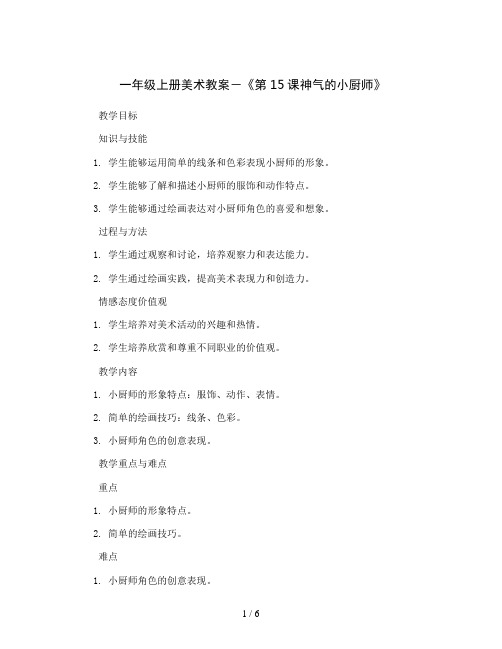 一年级上册美术教案－《第 15 课神气的小厨师》

教学目标

知识与技能

1. 学生能够运用简单的线条和色彩表现小厨师的形象。

2. 学生能够了解和描述小厨师的服饰和动作特点。

3. 学生能够通过绘画表达对小厨师角色的喜爱和想象。

过程与方法

1. 学生通过观察和讨论，培养观察力和表达能力。

2. 学生通过绘画实践，提高美术表现力和创造力。

情感态度价值观

1. 学生培养对美术活动的兴趣和热情。

2. 学生培养欣赏和尊重不同职业的价值观。

教学内容

1. 小厨师的形象特点：服饰、动作、表情。

2. 简单的绘画技巧：线条、色彩。

3. 小厨师角色的创意表现。

教学重点与难点

重点

1. 小厨师的形象特点。

2. 简单的绘画技巧。

难点

1. 小厨师角色的创意表现。

1 / 6